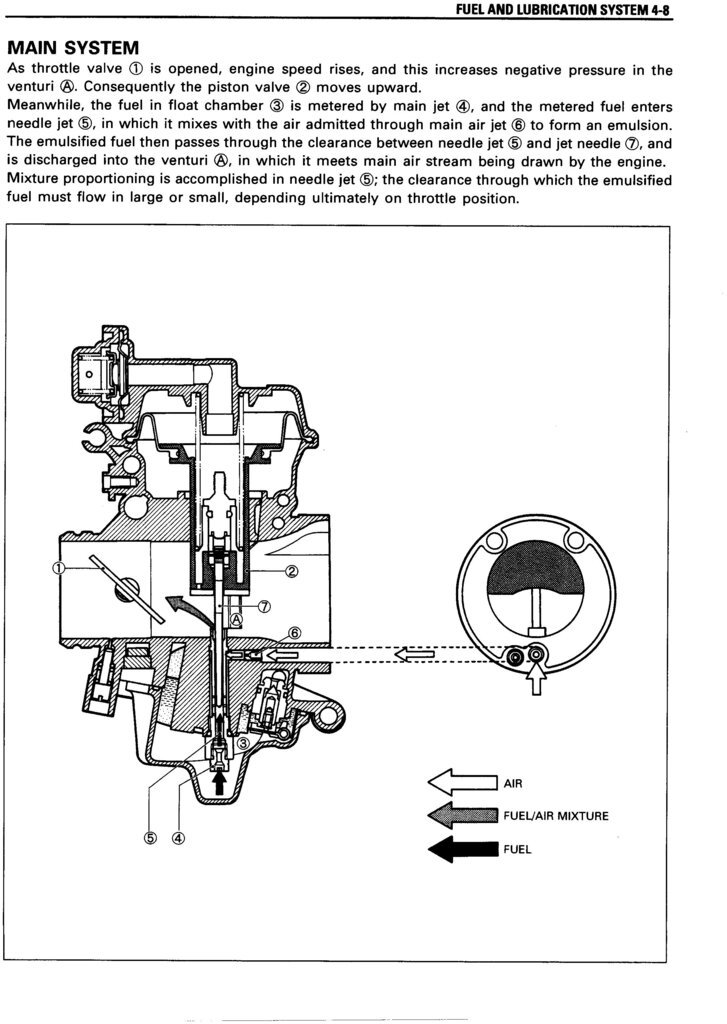 FUEL AND LUBRICATION SYSTEM 4-8

MAIN SYSTEM

As throttle valve ① is opened, engine speed rises, and this increases negative pressure in the venturi Ⓐ. Consequently the piston valve ② moves upward.
Meanwhile, the fuel in float chamber ③ is metered by main jet ④, and the metered fuel enters needle jet ⑤, in which it mixes with the air admitted through main air jet ⑥ to form an emulsion. The emulsified fuel then passes through the clearance between needle jet ⑤ and jet needle ⑦, and is discharged into the venturi Ⓐ, in which it meets main air stream being drawn by the engine. Mixture proportioning is accomplished in needle jet ⑤; the clearance through which the emulsified fuel must flow in large or small, depending ultimately on throttle position.

①
②
⑦
Ⓐ
⑥
③
⑤ ④

AIR
FUEL/AIR MIXTURE
FUEL